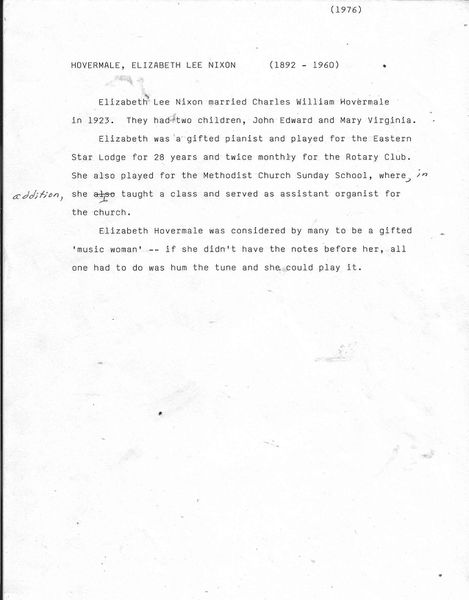 (1976)

HOVERMALE, ELIZABETH LEE NIXON (1892 - 1960)

Elizabeth Lee Nixon married Charles William Hovermale in 1923. They had two children, John Edward and Mary Virginia.

Elizabeth was a gifted pianist and played for the Eastern Star Lodge for 28 years and twice monthly for the Rotary Club. She also played for the Methodist Church Sunday School, where, in addition, she also taught a class and served as assistant organist for the church.

Elizabeth Hovermale was considered by many to be a gifted 'music woman' -- if she didn't have the notes before her, all one had to do was hum the tune and she could play it.